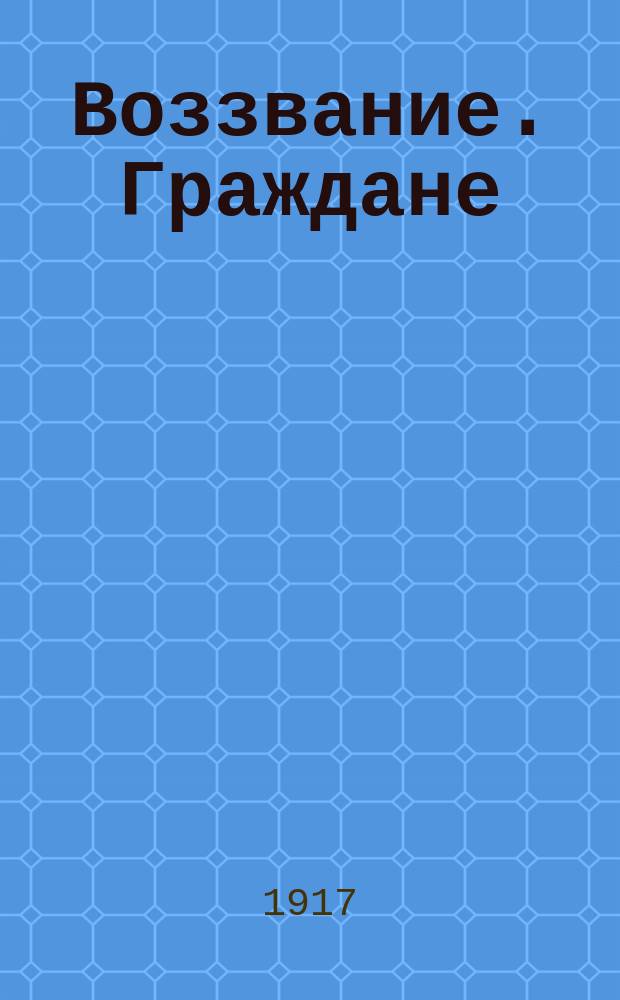 Воззвание . Граждане

1917